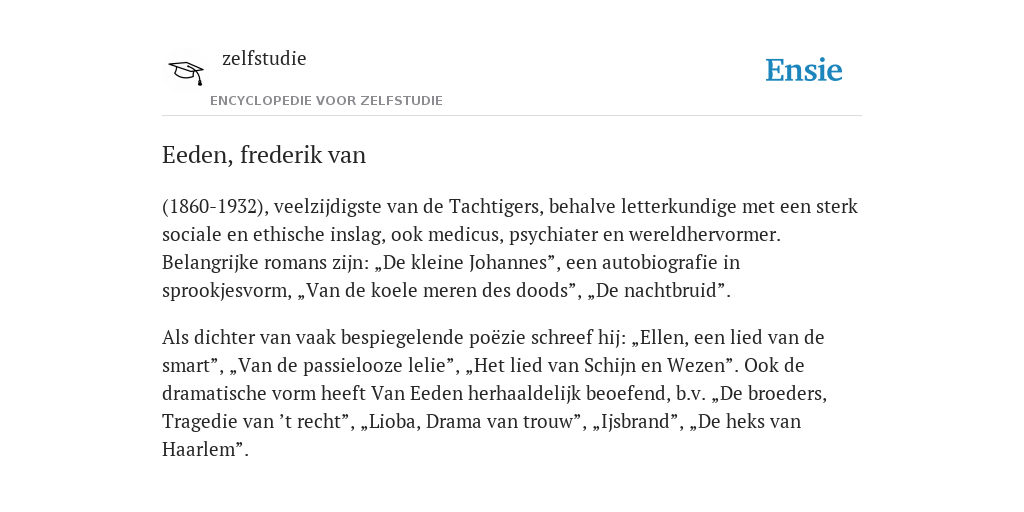 zelfstudie

ENCYCLOPEDIE VOOR ZELFSTUDIE

Ensie

Eeden, frederik van

(1860-1932), veelzijdigste van de Tachtigers, behalve letterkundige met een sterk sociale en ethische inslag, ook medicus, psychiater en wereldhervormer. Belangrijke romans zijn: „De kleine Johannes”, een autobiografie in sprookjesvorm, „Van de koele meren des doods”, „De nachtbruid”.

Als dichter van vaak bespiegelende poëzie schreef hij: „Ellen, een lied van de smart”, „Van de passielooze lelie”, „Het lied van Schijn en Wezen”. Ook de dramatische vorm heeft Van Eeden herhaaldelijk beoefend, b.v. „De broeders, Tragedie van ’t recht”, „Lioba, Drama van trouw”, „Ijsbrand”, „De heks van Haarlem”.